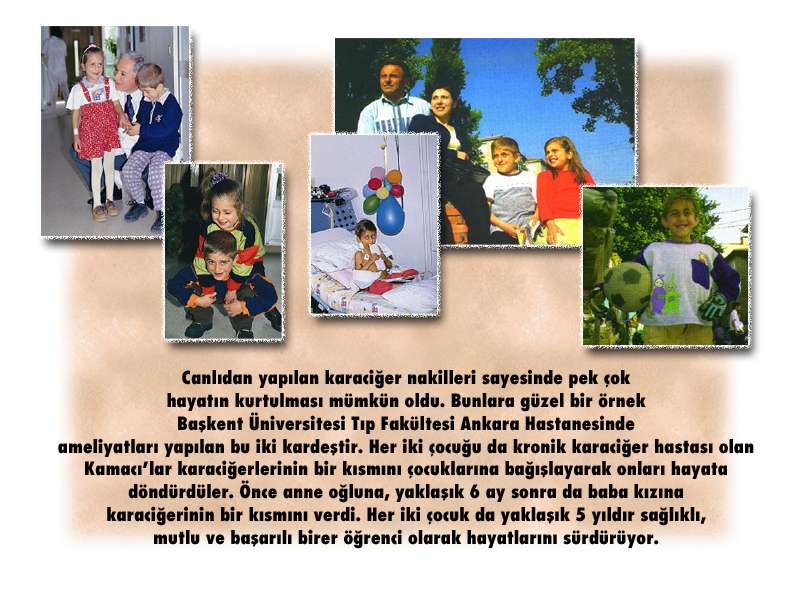 Canlıdan yapılan karaciğer nakilleri sayesinde pek çok hayatın kurtulması mümkün oldu. Bunlara güzel bir örnek Başkent Üniversitesi Tıp Fakültesi Ankara Hastanesinde ameliyatları yapılan bu iki kardeştir. Her iki çocuğu da kronik karaciğer hastası olan Kamacı'lar karaciğerlerinin bir kısmını çocuklarına bağışlayarak onları hayata döndürdüler. Önce anne oğluna, yaklaşık 6 ay sonra da baba kızına karaciğerinin bir kısmını verdi. Her iki çocuk da yaklaşık 5 yıldır sağlıklı, mutlu ve başarılı birer öğrenci olarak hayatlarını sürdürüyor.